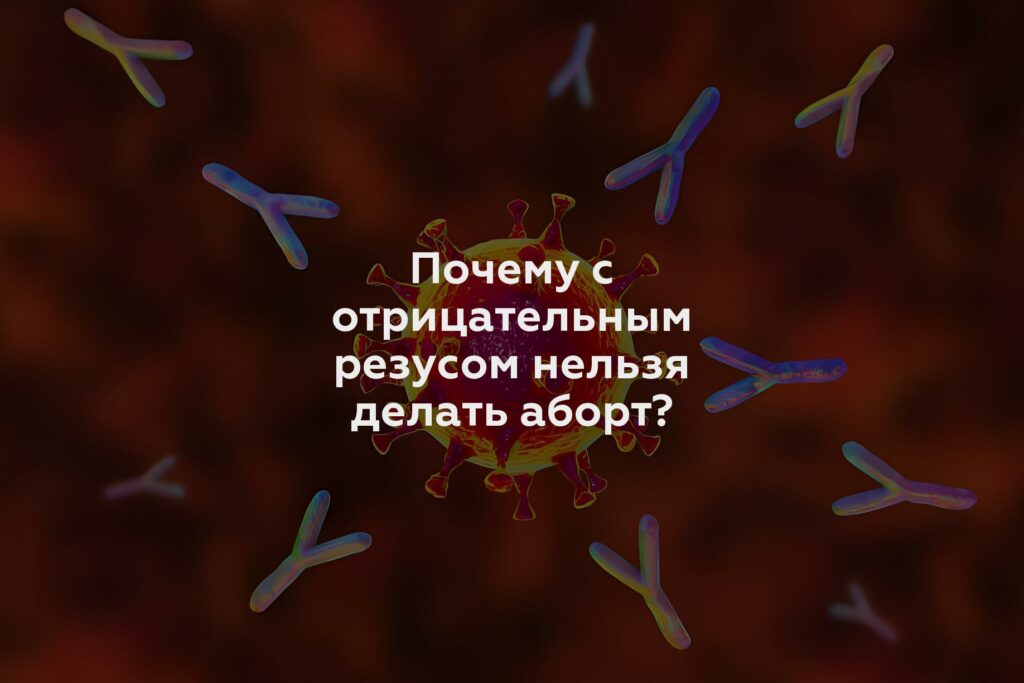 Почему с отрицательным резусом нельзя делать аборт?